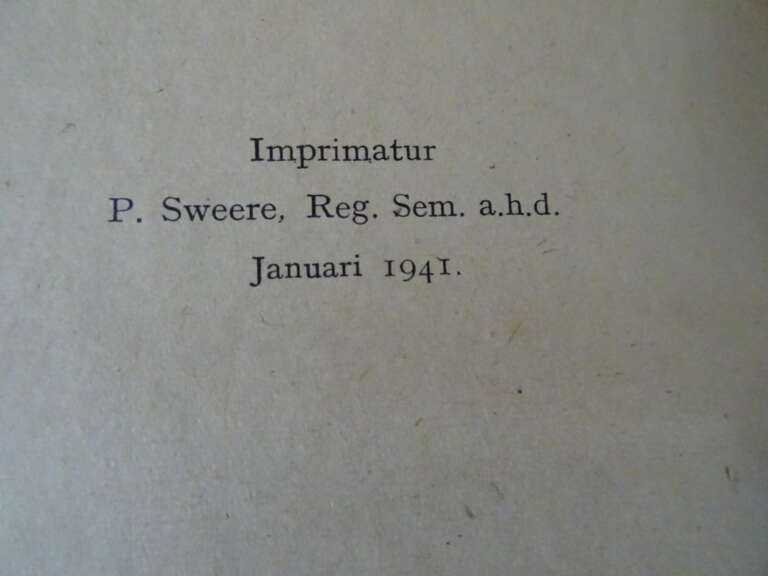 Imprimatur

P. Sweere, Reg. Sem. a.h.d.

Januari 1941.